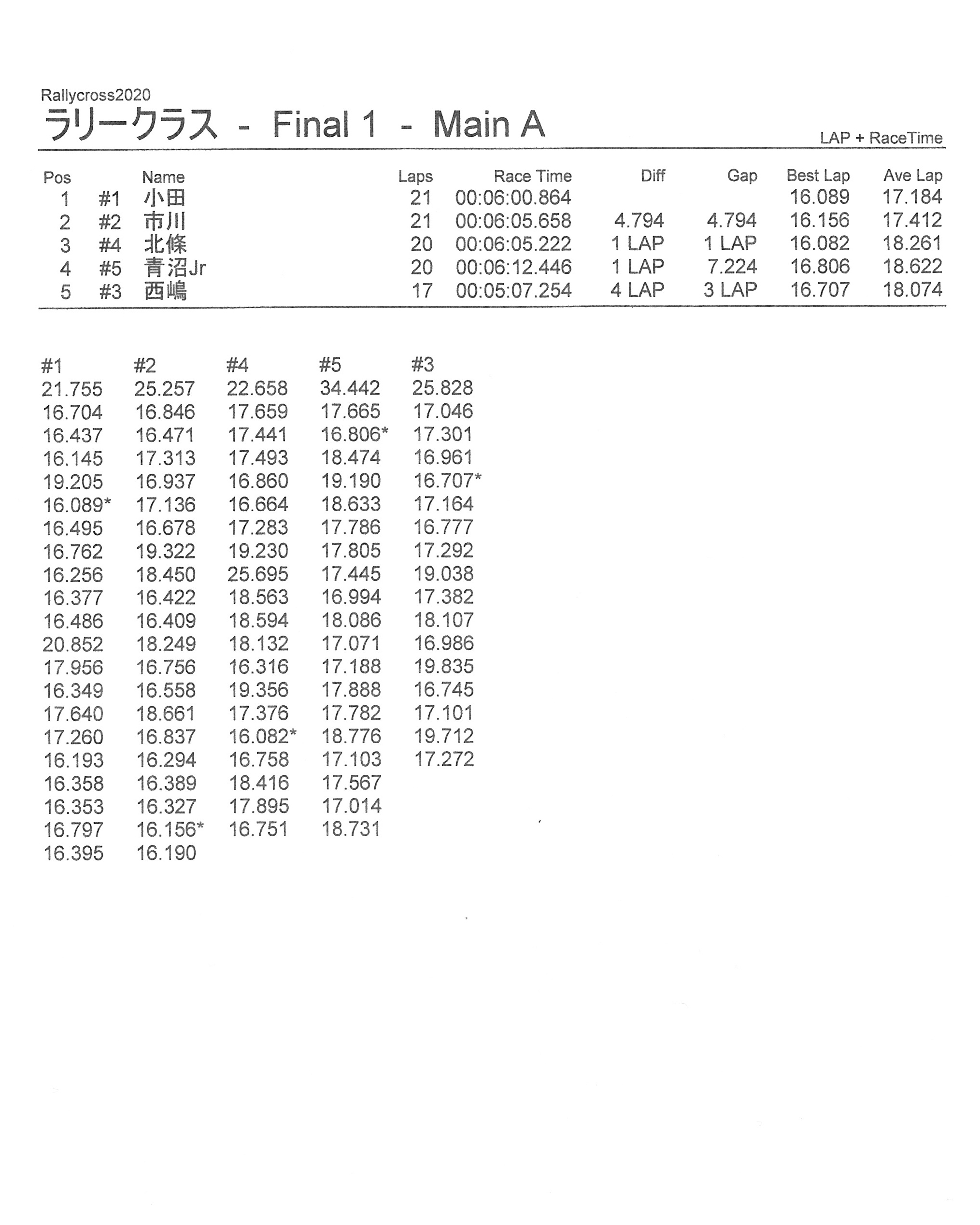 Rallycross2020
ラリークラス - Final 1 - Main A

LAP + RaceTime

| Pos | | Name | Laps | Race Time | Diff | Gap | Best Lap | Ave Lap |
|---|---|---|---|---|---|---|---|---|
| 1 | #1 | 小田 | 21 | 00:06:00.864 | | | 16.089 | 17.184 |
| 2 | #2 | 市川 | 21 | 00:06:05.658 | 4.794 | 4.794 | 16.156 | 17.412 |
| 3 | #4 | 北條 | 20 | 00:06:05.222 | 1 LAP | 1 LAP | 16.082 | 18.261 |
| 4 | #5 | 青沼Jr | 20 | 00:06:12.446 | 1 LAP | 7.224 | 16.806 | 18.622 |
| 5 | #3 | 西嶋 | 17 | 00:05:07.254 | 4 LAP | 3 LAP | 16.707 | 18.074 |

| #1 | #2 | #4 | #5 | #3 |
|---|---|---|---|---|
| 21.755 | 25.257 | 22.658 | 34.442 | 25.828 |
| 16.704 | 16.846 | 17.659 | 17.665 | 17.046 |
| 16.437 | 16.471 | 17.441 | 16.806* | 17.301 |
| 16.145 | 17.313 | 17.493 | 18.474 | 16.961 |
| 19.205 | 16.937 | 16.860 | 19.190 | 16.707* |
| 16.089* | 17.136 | 16.664 | 18.633 | 17.164 |
| 16.495 | 16.678 | 17.283 | 17.786 | 16.777 |
| 16.762 | 19.322 | 19.230 | 17.805 | 17.292 |
| 16.256 | 18.450 | 25.695 | 17.445 | 19.038 |
| 16.377 | 16.422 | 18.563 | 16.994 | 17.382 |
| 16.486 | 16.409 | 18.594 | 18.086 | 18.107 |
| 20.852 | 18.249 | 18.132 | 17.071 | 16.986 |
| 17.956 | 16.756 | 16.316 | 17.188 | 19.835 |
| 16.349 | 16.558 | 19.356 | 17.888 | 16.745 |
| 17.640 | 18.661 | 17.376 | 17.782 | 17.101 |
| 17.260 | 16.837 | 16.082* | 18.776 | 19.712 |
| 16.193 | 16.294 | 16.758 | 17.103 | 17.272 |
| 16.358 | 16.389 | 18.416 | 17.567 | |
| 16.353 | 16.327 | 17.895 | 17.014 | |
| 16.797 | 16.156* | 16.751 | 18.731 | |
| 16.395 | 16.190 | | | |